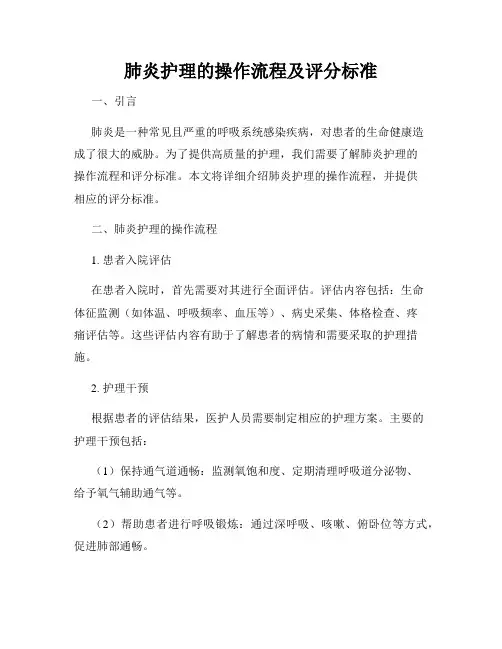 肺炎护理的操作流程及评分标准

一、引言

肺炎是一种常见且严重的呼吸系统感染疾病，对患者的生命健康造成了很大的威胁。为了提供高质量的护理，我们需要了解肺炎护理的操作流程和评分标准。本文将详细介绍肺炎护理的操作流程，并提供相应的评分标准。

二、肺炎护理的操作流程

1. 患者入院评估

在患者入院时，首先需要对其进行全面评估。评估内容包括：生命体征监测（如体温、呼吸频率、血压等）、病史采集、体格检查、疼痛评估等。这些评估内容有助于了解患者的病情和需要采取的护理措施。

2. 护理干预

根据患者的评估结果，医护人员需要制定相应的护理方案。主要的护理干预包括：

（1）保持通气道通畅：监测氧饱和度、定期清理呼吸道分泌物、给予氧气辅助通气等。

（2）帮助患者进行呼吸锻炼：通过深呼吸、咳嗽、俯卧位等方式，促进肺部通畅。